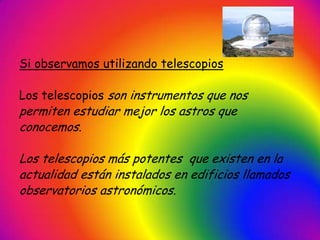 Si observamos utilizando telescopios

Los telescopios son instrumentos que nos permiten estudiar mejor los astros que conocemos.

Los telescopios más potentes que existen en la actualidad están instalados en edificios llamados observatorios astronómicos.